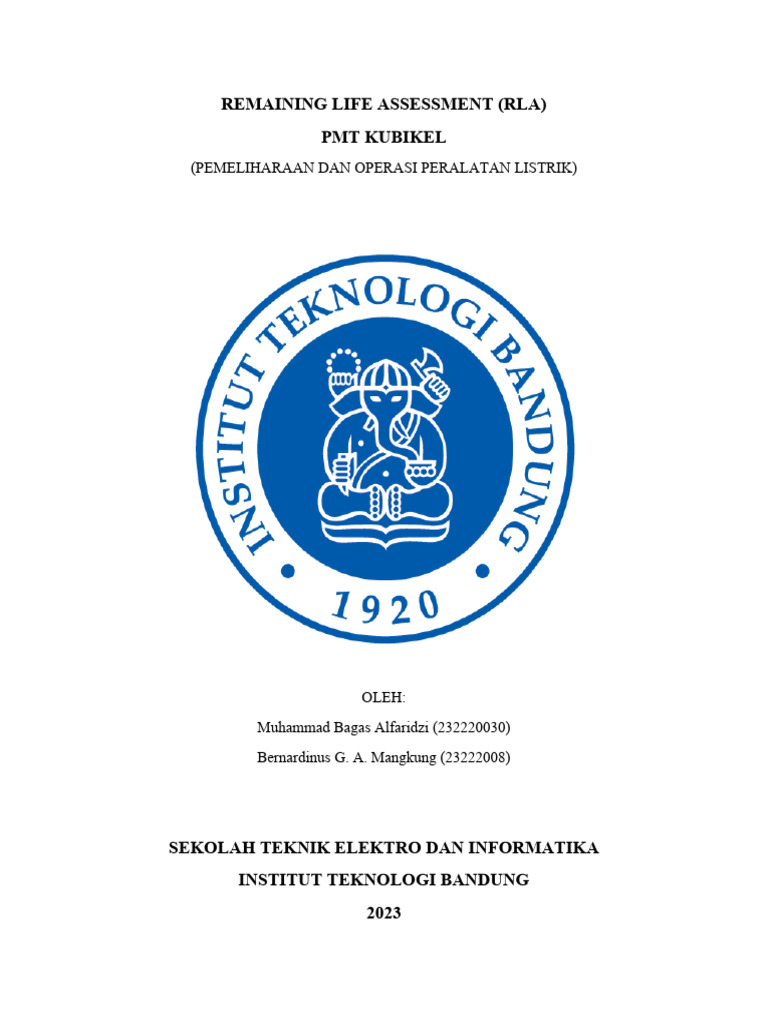 REMAINING LIFE ASSESSMENT (RLA)

PMT KUBIKEL

(PEMELIHARAAN DAN OPERASI PERALATAN LISTRIK)

INSTITUT TEKNOLOGI BANDUNG

1920

OLEH:

Muhammad Bagas Alfaridzi (232220030)

Bernardinus G. A. Mangkung (23222008)

SEKOLAH TEKNIK ELEKTRO DAN INFORMATIKA

INSTITUT TEKNOLOGI BANDUNG

2023